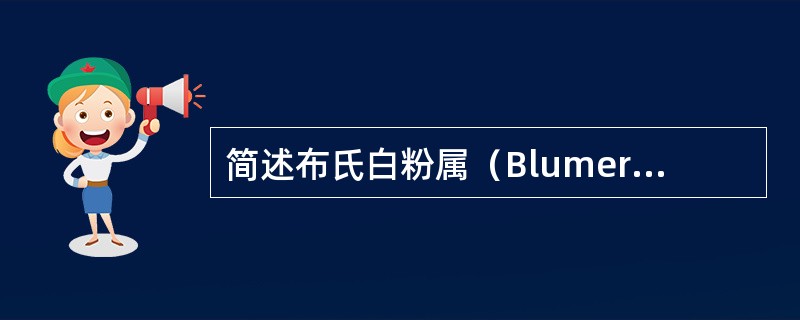 简述布氏白粉属（Blumer...